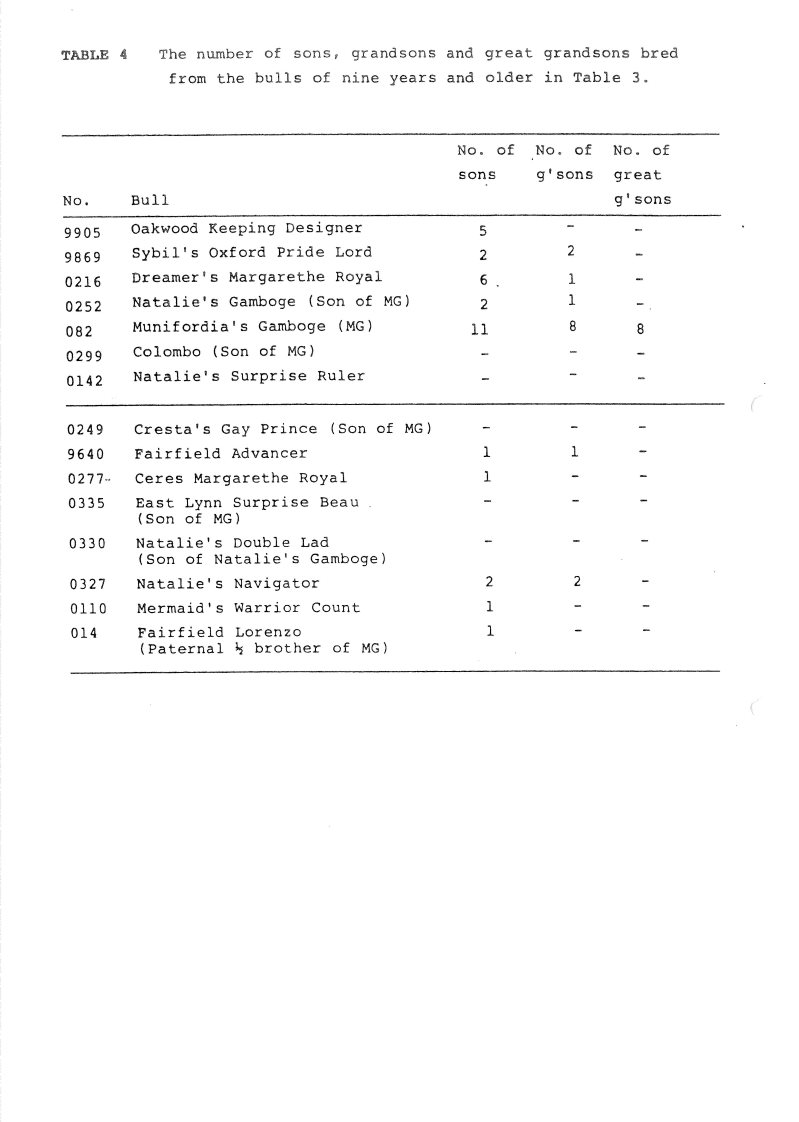 TABLE 4 The number of sons, grandsons and great grandsons bred from the bulls of nine years and older in Table 3.

| No. | Bull | No. of sons | No. of g'sons | No. of great g'sons |
|---|---|---|---|---|
| 9905 | Oakwood Keeping Designer | 5 | - | - |
| 9869 | Sybil's Oxford Pride Lord | 2 | 2 | - |
| 0216 | Dreamer's Margarethe Royal | 6 | 1 | - |
| 0252 | Natalie's Gamboge (Son of MG) | 2 | 1 | - |
| 082 | Munifordia's Gamboge (MG) | 11 | 8 | 8 |
| 0299 | Colombo (Son of MG) | - | - | - |
| 0142 | Natalie's Surprise Ruler | - | - | - |
| 0249 | Cresta's Gay Prince (Son of MG) | - | - | - |
| 9640 | Fairfield Advancer | 1 | 1 | - |
| 0277 | Ceres Margarethe Royal | 1 | - | - |
| 0335 | East Lynn Surprise Beau (Son of MG) | - | - | - |
| 0330 | Natalie's Double Lad (Son of Natalie's Gamboge) | - | - | - |
| 0327 | Natalie's Navigator | 2 | 2 | - |
| 0110 | Mermaid's Warrior Count | 1 | - | - |
| 014 | Fairfield Lorenzo (Paternal ½ brother of MG) | 1 | - | - |